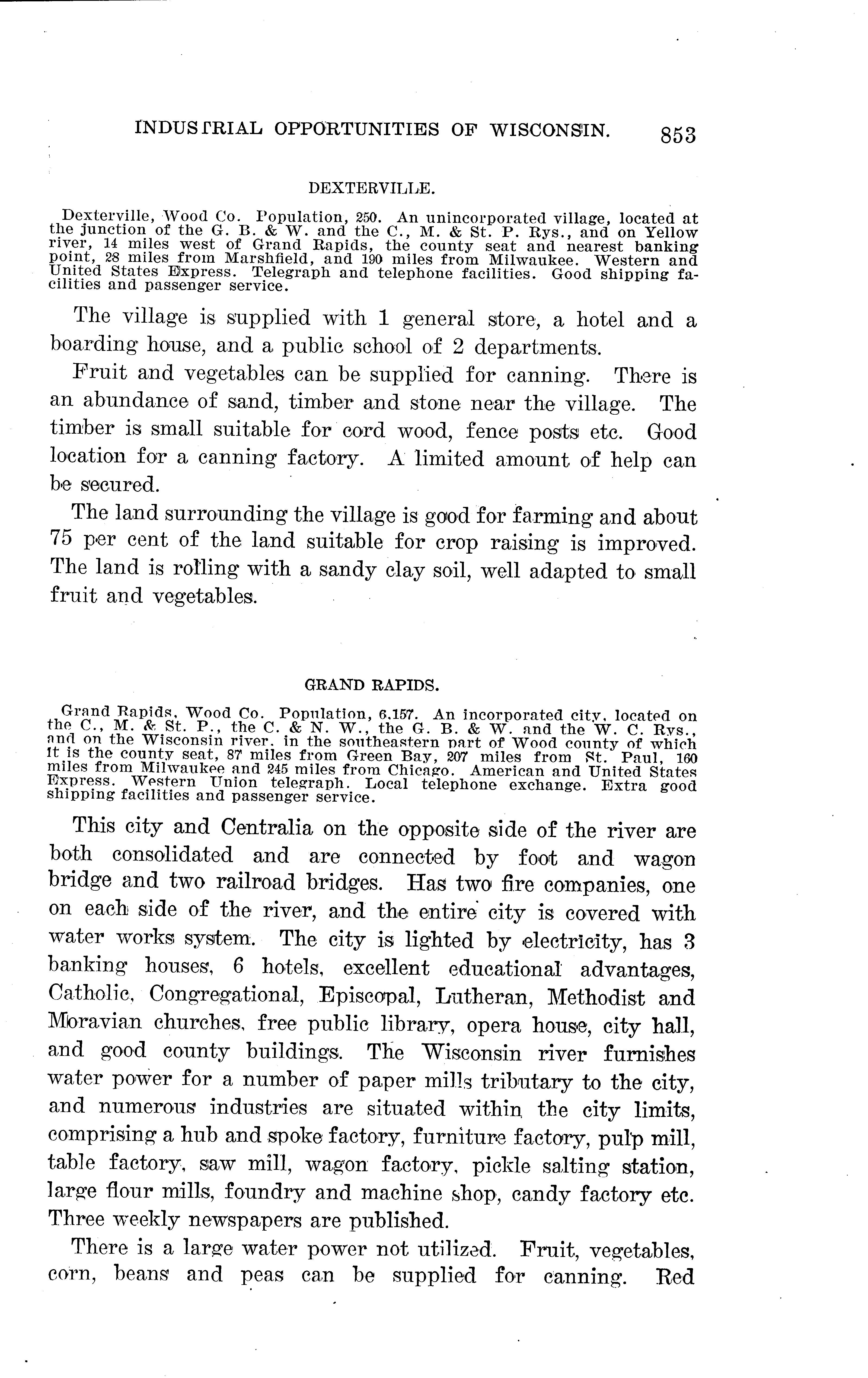 INDUSTRIAL OPPORTUNITIES OF WISCONSIN. 853

DEXTERVILLE.

Dexterville, Wood Co. Population, 250. An unincorporated village, located at the junction of the G. B. & W. and the C., M. & St. P. Rys., and on Yellow river, 14 miles west of Grand Rapids, the county seat and nearest banking point, 28 miles from Marshfield, and 190 miles from Milwaukee. Western and United States Express. Telegraph and telephone facilities. Good shipping facilities and passenger service.

The village is supplied with 1 general store, a hotel and a boarding house, and a public school of 2 departments.

Fruit and vegetables can be supplied for canning. There is an abundance of sand, timber and stone near the village. The timber is small suitable for cord wood, fence posts etc. Good location for a canning factory. A limited amount of help can be secured.

The land surrounding the village is good for farming and about 75 per cent of the land suitable for crop raising is improved. The land is rolling with a sandy clay soil, well adapted to small fruit and vegetables.

GRAND RAPIDS.

Grand Rapids, Wood Co. Population, 6,157. An incorporated city, located on the C., M. & St. P., the C. & N. W., the G. B. & W. and the W. C. Rys., and on the Wisconsin river, in the southeastern part of Wood county of which it is the county seat, 87 miles from Green Bay, 207 miles from St. Paul, 160 miles from Milwaukee and 245 miles from Chicago. American and United States Express. Western Union telegraph. Local telephone exchange. Extra good shipping facilities and passenger service.

This city and Centralia on the opposite side of the river are both consolidated and are connected by foot and wagon bridge and two railroad bridges. Has two fire companies, one on each side of the river, and the entire city is covered with water works system. The city is lighted by electricity, has 3 banking houses, 6 hotels, excellent educational advantages, Catholic, Congregational, Episcopal, Lutheran, Methodist and Moravian churches, free public library, opera house, city hall, and good county buildings. The Wisconsin river furnishes water power for a number of paper mills tributary to the city, and numerous industries are situated within the city limits, comprising a hub and spoke factory, furniture factory, pulp mill, table factory, saw mill, wagon factory, pickle salting station, large flour mills, foundry and machine shop, candy factory etc. Three weekly newspapers are published.

There is a large water power not utilized. Fruit, vegetables, corn, beans and peas can be supplied for canning. Red